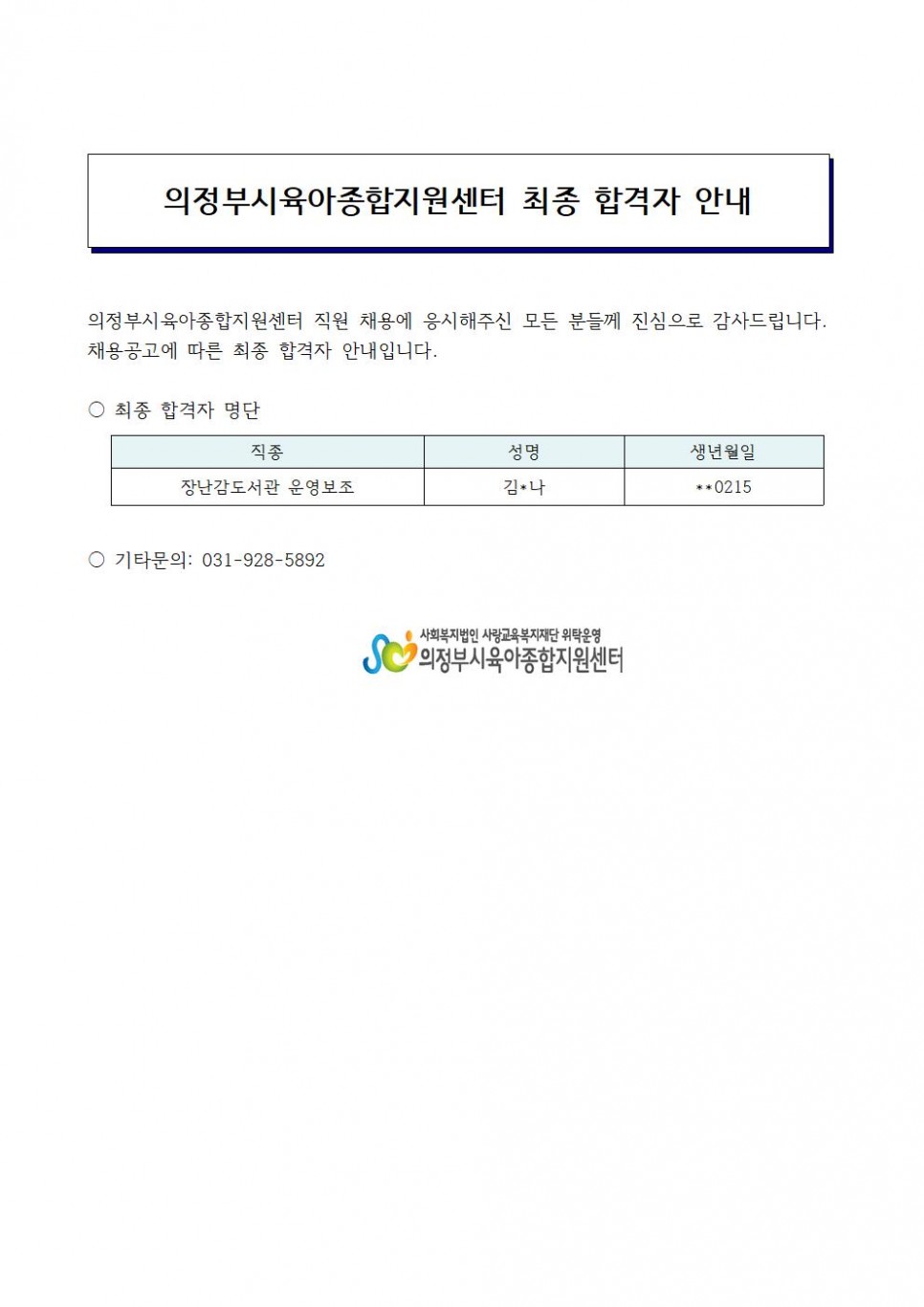 의정부시육아종합지원센터 최종 합격자 안내

의정부시육아종합지원센터 직원 채용에 응시해주신 모든 분들께 진심으로 감사드립니다. 채용공고에 따른 최종 합격자 안내입니다.

○ 최종 합격자 명단

| 직종 | 성명 | 생년월일 |
|---|---|---|
| 장난감도서관 운영보조 | 김*나 | **0215 |

○ 기타문의: 031-928-5892

사회복지법인 사랑교육복지재단 위탁운영
의정부시육아종합지원센터